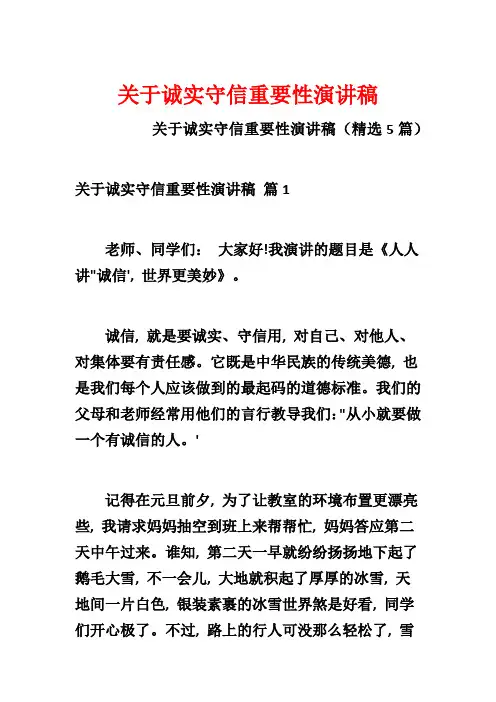 关于诚实守信重要性演讲稿

关于诚实守信重要性演讲稿（精选 5 篇）

关于诚实守信重要性演讲稿 篇 1

老师、同学们： 大家好!我演讲的题目是《人人讲"诚信'，世界更美妙》。

诚信，就是要诚实、守信用，对自己、对他人、对集体要有责任感。它既是中华民族的传统美德，也是我们每个人应该做到的最起码的道德标准。我们的父母和老师经常用他们的言行教导我们："从小就要做一个有诚信的人。'

记得在元旦前夕，为了让教室的环境布置更漂亮些，我请求妈妈抽空到班上来帮帮忙，妈妈答应第二天中午过来。谁知，第二天一早就纷纷扬扬地下起了鹅毛大雪，不一会儿，大地就积起了厚厚的冰雪，天地间一片白色，银装素裹的冰雪世界煞是好看，同学们开心极了。不过，路上的行人可没那么轻松了，雪